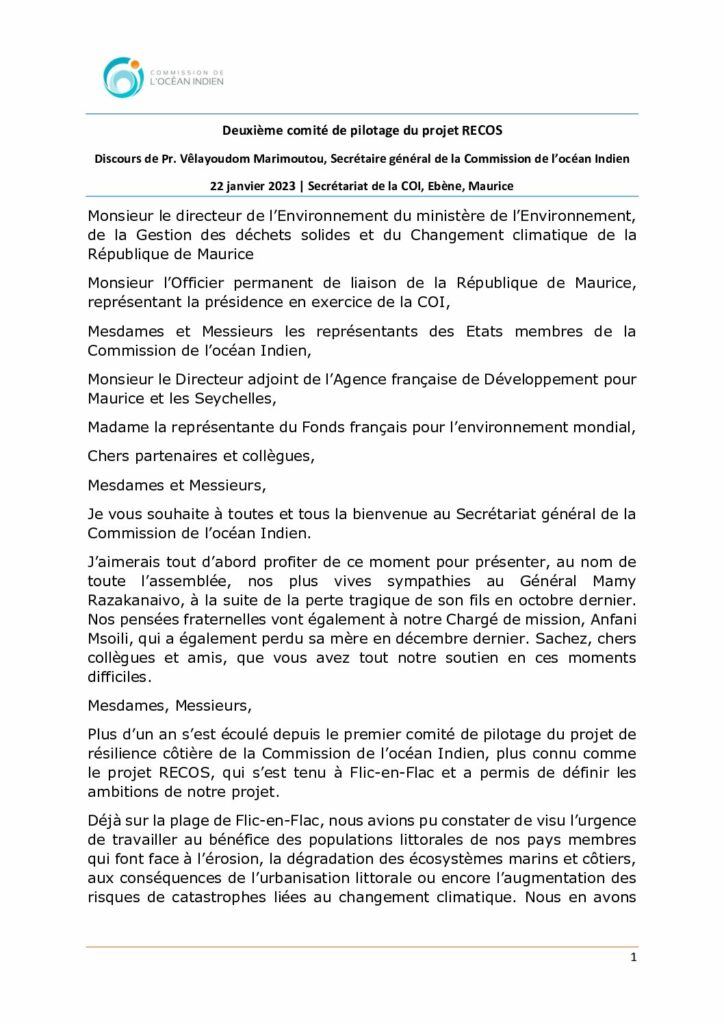 COMMISSION DE L'OCÉAN INDIEN

Deuxième comité de pilotage du projet RECOS

Discours de Pr. Vêlayoudom Marimoutou, Secrétaire général de la Commission de l'océan Indien

22 janvier 2023 | Secrétariat de la COI, Ebène, Maurice

Monsieur le directeur de l'Environnement du ministère de l'Environnement, de la Gestion des déchets solides et du Changement climatique de la République de Maurice

Monsieur l'Officier permanent de liaison de la République de Maurice, représentant la présidence en exercice de la COI,

Mesdames et Messieurs les représentants des Etats membres de la Commission de l'océan Indien,

Monsieur le Directeur adjoint de l'Agence française de Développement pour Maurice et les Seychelles,

Madame la représentante du Fonds français pour l'environnement mondial,

Chers partenaires et collègues,

Mesdames et Messieurs,

Je vous souhaite à toutes et tous la bienvenue au Secrétariat général de la Commission de l'océan Indien.

J'aimerais tout d'abord profiter de ce moment pour présenter, au nom de toute l'assemblée, nos plus vives sympathies au Général Mamy Razakanaivo, à la suite de la perte tragique de son fils en octobre dernier. Nos pensées fraternelles vont également à notre Chargé de mission, Anfani Msoili, qui a également perdu sa mère en décembre dernier. Sachez, chers collègues et amis, que vous avez tout notre soutien en ces moments difficiles.

Mesdames, Messieurs,

Plus d'un an s'est écoulé depuis le premier comité de pilotage du projet de résilience côtière de la Commission de l'océan Indien, plus connu comme le projet RECOS, qui s'est tenu à Flic-en-Flac et a permis de définir les ambitions de notre projet.

Déjà sur la plage de Flic-en-Flac, nous avions pu constater de visu l'urgence de travailler au bénéfice des populations littorales de nos pays membres qui font face à l'érosion, la dégradation des écosystèmes marins et côtiers, aux conséquences de l'urbanisation littorale ou encore l'augmentation des risques de catastrophes liées au changement climatique. Nous en avons

1